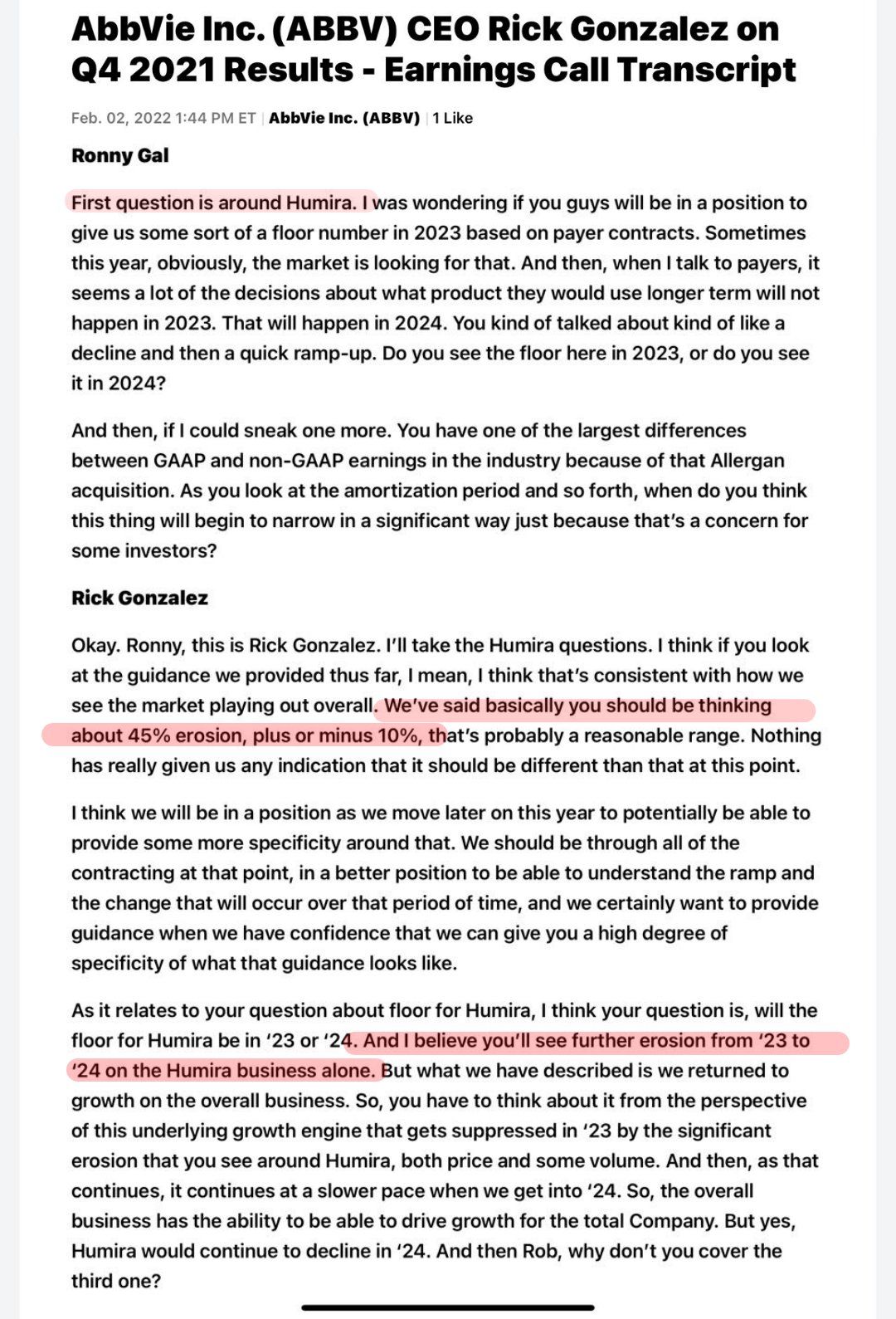 AbbVie Inc. (ABBV) CEO Rick Gonzalez on Q4 2021 Results - Earnings Call Transcript

Feb. 02, 2022 1:44 PM ET | AbbVie Inc. (ABBV) | 1 Like

Ronny Gal

First question is around Humira. I was wondering if you guys will be in a position to give us some sort of a floor number in 2023 based on payer contracts. Sometimes this year, obviously, the market is looking for that. And then, when I talk to payers, it seems a lot of the decisions about what product they would use longer term will not happen in 2023. That will happen in 2024. You kind of talked about kind of like a decline and then a quick ramp-up. Do you see the floor here in 2023, or do you see it in 2024?

And then, if I could sneak one more. You have one of the largest differences between GAAP and non-GAAP earnings in the industry because of that Allergan acquisition. As you look at the amortization period and so forth, when do you think this thing will begin to narrow in a significant way just because that's a concern for some investors?

Rick Gonzalez

Okay. Ronny, this is Rick Gonzalez. I'll take the Humira questions. I think if you look at the guidance we provided thus far, I mean, I think that's consistent with how we see the market playing out overall. We've said basically you should be thinking about 45% erosion, plus or minus 10%, that's probably a reasonable range. Nothing has really given us any indication that it should be different than that at this point.

I think we will be in a position as we move later on this year to potentially be able to provide some more specificity around that. We should be through all of the contracting at that point, in a better position to be able to understand the ramp and the change that will occur over that period of time, and we certainly want to provide guidance when we have confidence that we can give you a high degree of specificity of what that guidance looks like.

As it relates to your question about floor for Humira, I think your question is, will the floor for Humira be in '23 or '24. And I believe you'll see further erosion from '23 to '24 on the Humira business alone. But what we have described is we returned to growth on the overall business. So, you have to think about it from the perspective of this underlying growth engine that gets suppressed in '23 by the significant erosion that you see around Humira, both price and some volume. And then, as that continues, it continues at a slower pace when we get into '24. So, the overall business has the ability to be able to drive growth for the total Company. But yes, Humira would continue to decline in '24. And then Rob, why don't you cover the third one?